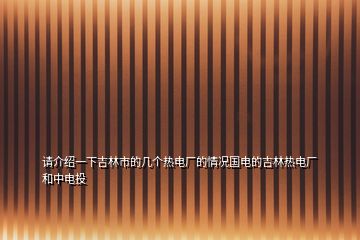 请介绍一下吉林市的几个热电厂的情况国电的吉林热电厂和中电投